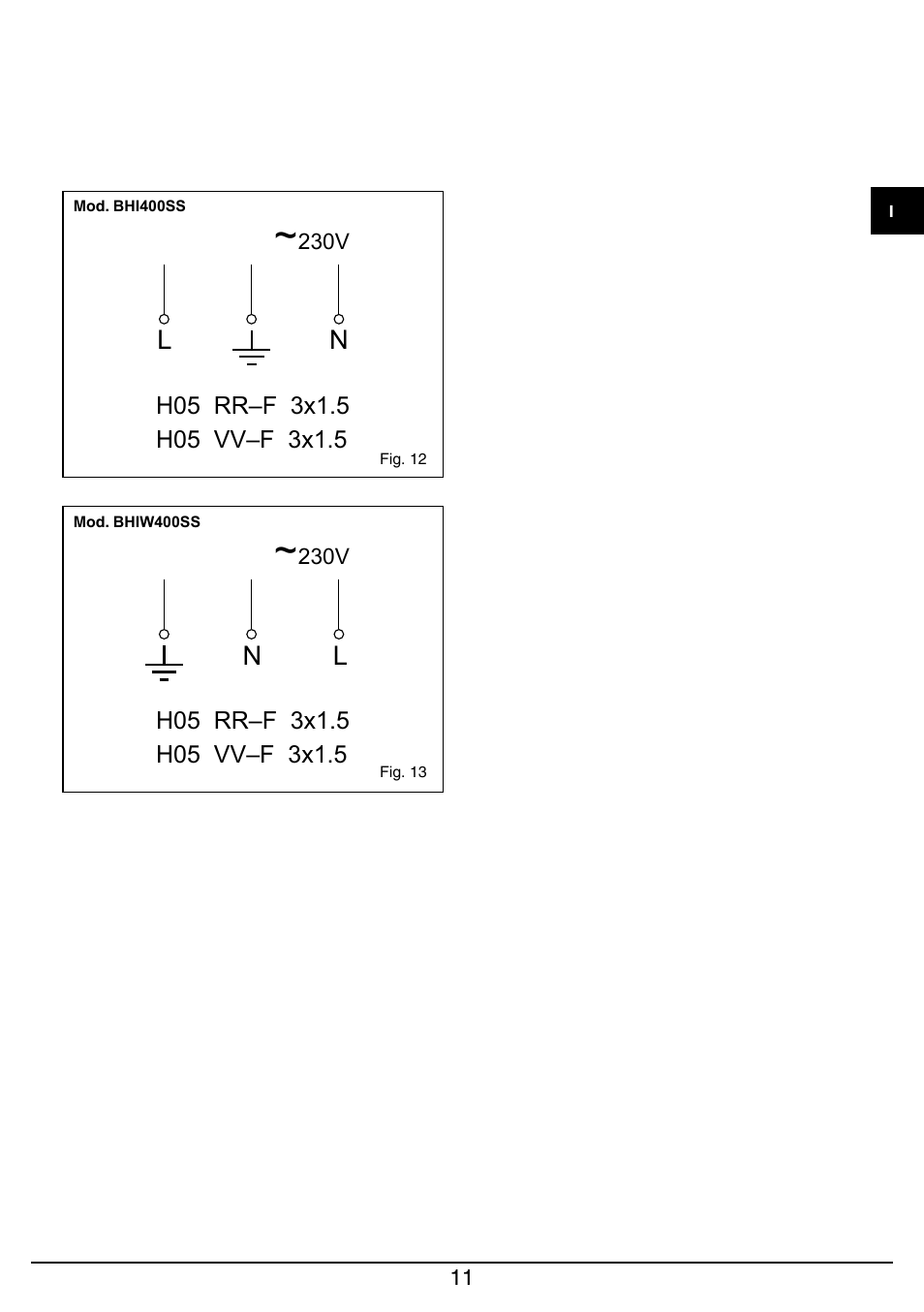 I

Mod. BHI400SS

~230V

L N

H05 RR–F 3x1.5
H05 VV–F 3x1.5

Fig. 12

Mod. BHIW400SS

~230V

N L

H05 RR–F 3x1.5
H05 VV–F 3x1.5

Fig. 13

11